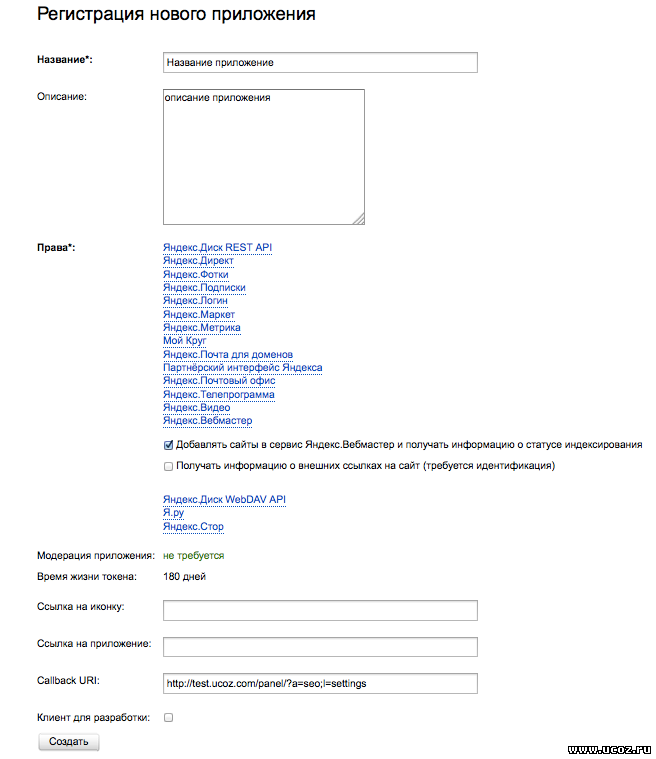 Регистрация нового приложения

Название*: Название приложение

Описание: описание приложения

Права*:
Яндекс.Диск REST API
Яндекс.Директ
Яндекс.Фотки
Яндекс.Подписки
Яндекс.Логин
Яндекс.Маркет
Яндекс.Метрика
Мой Круг
Яндекс.Почта для доменов
Партнёрский интерфейс Яндекса
Яндекс.Почтовый офис
Яндекс.Телепрограмма
Яндекс.Видео
Яндекс.Вебмастер

Добавлять сайты в сервис Яндекс.Вебмастер и получать информацию о статусе индексирования

Получать информацию о внешних ссылках на сайт (требуется идентификация)

Яндекс.Диск WebDAV API
Я.ру
Яндекс.Стор

Модерация приложения: не требуется

Время жизни токена: 180 дней

Ссылка на иконку:

Ссылка на приложение:

Callback URI: http://test.ucoz.com/panel/?a=seo;l=settings

Клиент для разработки:

Создать

www.ucoz.ru